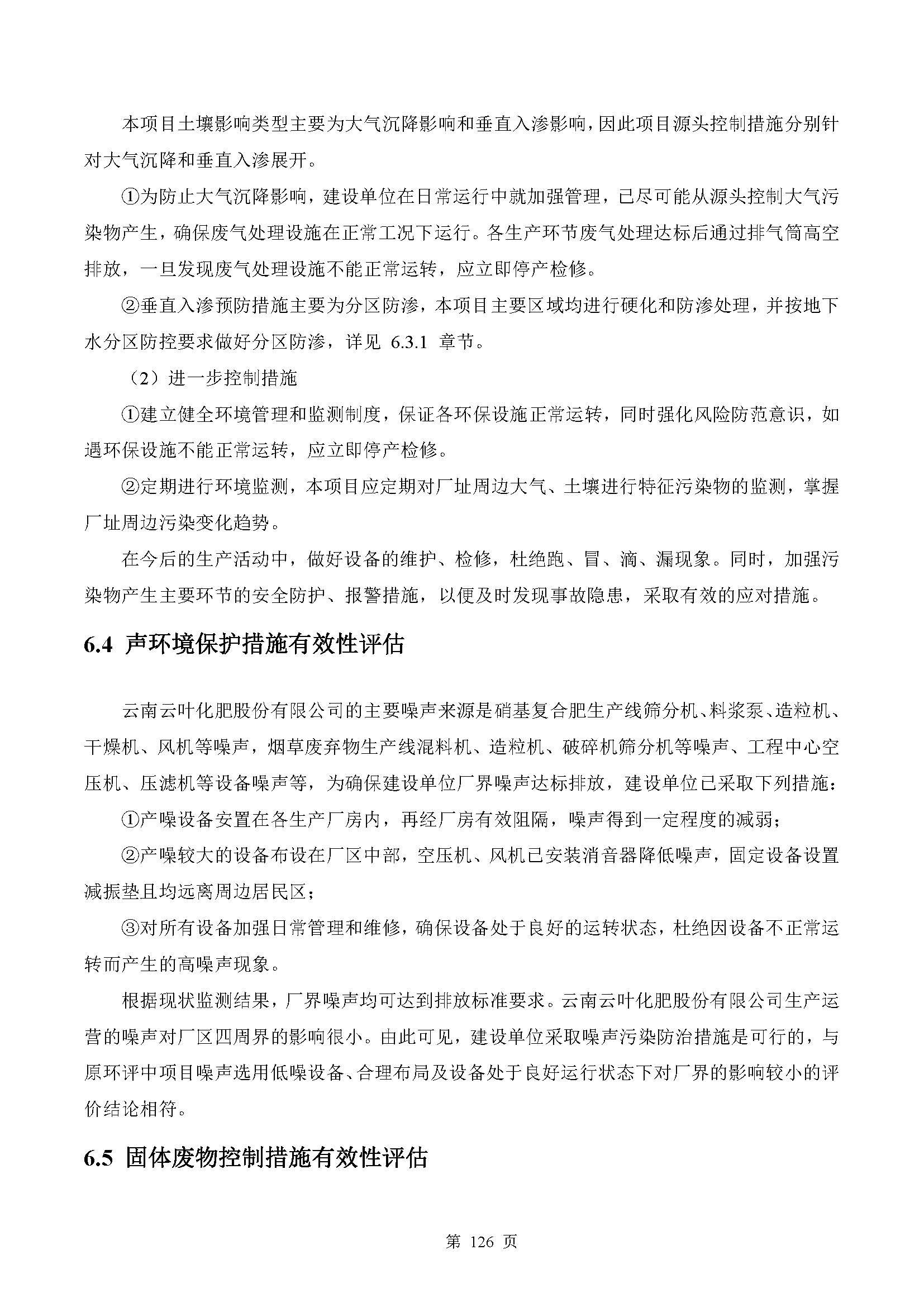 本项目土壤影响类型主要为大气沉降影响和垂直入渗影响，因此项目源头控制措施分别针对大气沉降和垂直入渗展开。

①为防止大气沉降影响，建设单位在日常运行中就加强管理，已尽可能从源头控制大气污染物产生，确保废气处理设施在正常工况下运行。各生产环节废气处理达标后通过排气筒高空排放，一旦发现废气处理设施不能正常运转，应立即停产检修。

②垂直入渗预防措施主要为分区防渗，本项目主要区域均进行硬化和防渗处理，并按地下水分区防控要求做好分区防渗，详见 6.3.1 章节。

（2）进一步控制措施

①建立健全环境管理和监测制度，保证各环保设施正常运转，同时强化风险防范意识，如遇环保设施不能正常运转，应立即停产检修。

②定期进行环境监测，本项目应定期对厂址周边大气、土壤进行特征污染物的监测，掌握厂址周边污染变化趋势。

在今后的生产活动中，做好设备的维护、检修，杜绝跑、冒、滴、漏现象。同时，加强污染物产生主要环节的安全防护、报警措施，以便及时发现事故隐患，采取有效的应对措施。

6.4 声环境保护措施有效性评估

云南云叶化肥股份有限公司的主要噪声来源是硝基复合肥生产线筛分机、料浆泵、造粒机、干燥机、风机等噪声，烟草废弃物生产线混料机、造粒机、破碎机筛分机等噪声、工程中心空压机、压滤机等设备噪声等，为确保建设单位厂界噪声达标排放，建设单位已采取下列措施：

①产噪设备安置在各生产厂房内，再经厂房有效阻隔，噪声得到一定程度的减弱；

②产噪较大的设备布设在厂区中部，空压机、风机已安装消音器降低噪声，固定设备设置减振垫且均远离周边居民区；

③对所有设备加强日常管理和维修，确保设备处于良好的运转状态，杜绝因设备不正常运转而产生的高噪声现象。

根据现状监测结果，厂界噪声均可达到排放标准要求。云南云叶化肥股份有限公司生产运营的噪声对厂区四周界的影响很小。由此可见，建设单位采取噪声污染防治措施是可行的，与原环评中项目噪声选用低噪设备、合理布局及设备处于良好运行状态下对厂界的影响较小的评价结论相符。

6.5 固体废物控制措施有效性评估

第 126 页